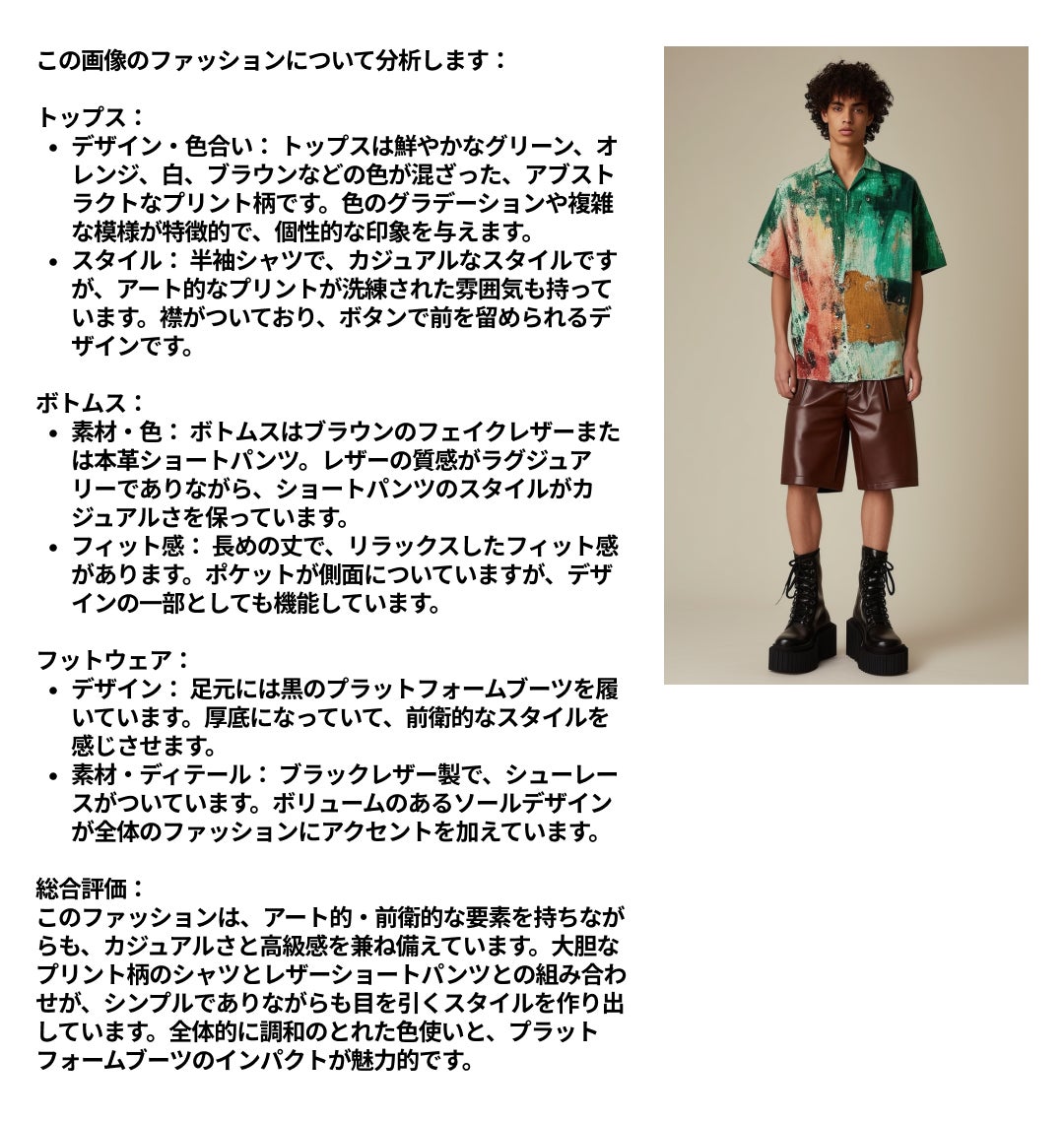 この画像のファッションについて分析します：

トップス：
• デザイン・色合い：トップスは鮮やかなグリーン、オレンジ、白、ブラウンなどの色が混ざった、アブストラクトなプリント柄です。色のグラデーションや複雑な模様が特徴的で、個性的な印象を与えます。
• スタイル：半袖シャツで、カジュアルなスタイルですが、アート的なプリントが洗練された雰囲気も持っています。襟がついており、ボタンで前を留められるデザインです。

ボトムス：
• 素材・色：ボトムスはブラウンのフェイクレザーまたは本革ショートパンツ。レザーの質感がラグジュアリーでありながら、ショートパンツのスタイルがカジュアルさを保っています。
• フィット感：長めの丈で、リラックスしたフィット感があります。ポケットが側面についていますが、デザインの一部としても機能しています。

フットウェア：
• デザイン：足元には黒のプラットフォームブーツを履いています。厚底になっていて、前衛的なスタイルを感じさせます。
• 素材・ディテール：ブラックレザー製で、シューレースがついています。ボリュームのあるソールデザインが全体のファッションにアクセントを加えています。

総合評価：
このファッションは、アート的・前衛的な要素を持ちながらも、カジュアルさと高級感を兼ね備えています。大胆なプリント柄のシャツとレザーショートパンツとの組み合わせが、シンプルでありながらも目を引くスタイルを作り出しています。全体的に調和のとれた色使いと、プラットフォームブーツのインパクトが魅力的です。